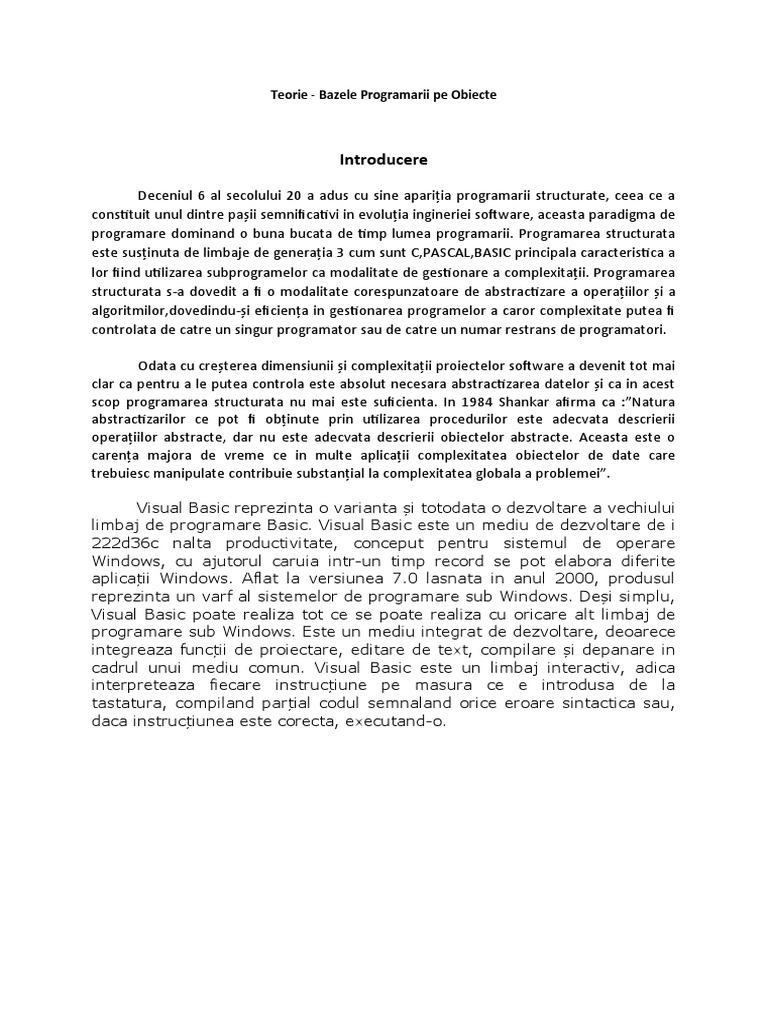 Teorie - Bazele Programarii pe Obiecte

Introducere

Deceniul 6 al secolului 20 a adus cu sine apariția programarii structurate, ceea ce a constituit unul dintre pașii semnificativi in evoluția ingineriei software, aceasta paradigma de programare dominand o buna bucata de timp lumea programarii. Programarea structurata este susținuta de limbaje de generația 3 cum sunt C,PASCAL,BASIC principala caracteristica a lor fiind utilizarea subprogramelor ca modalitate de gestionare a complexitații. Programarea structurata s-a dovedit a fi o modalitate corespunzatoare de abstractizare a operațiilor și a algoritmilor,dovedindu-și eficiența in gestionarea programelor a caror complexitate putea fi controlata de catre un singur programator sau de catre un numar restrans de programatori.

Odata cu creșterea dimensiunii și complexitații proiectelor software a devenit tot mai clar ca pentru a le putea controla este absolut necesara abstractizarea datelor și ca in acest scop programarea structurata nu mai este suficienta. In 1984 Shankar afirma ca :"Natura abstractizarilor ce pot fi obținute prin utilizarea procedurilor este adecvata descrierii operațiilor abstracte, dar nu este adecvata descrierii obiectelor abstracte. Aceasta este o carența majora de vreme ce in multe aplicații complexitatea obiectelor de date care trebuiesc manipulate contribuie substanțial la complexitatea globala a problemei".

Visual Basic reprezinta o varianta și totodata o dezvoltare a vechiului limbaj de programare Basic. Visual Basic este un mediu de dezvoltare de i 222d36c nalta productivitate, conceput pentru sistemul de operare Windows, cu ajutorul caruia intr-un timp record se pot elabora diferite aplicații Windows. Aflat la versiunea 7.0 lasnata in anul 2000, produsul reprezinta un varf al sistemelor de programare sub Windows. Deși simplu, Visual Basic poate realiza tot ce se poate realiza cu oricare alt limbaj de programare sub Windows. Este un mediu integrat de dezvoltare, deoarece integreaza funcții de proiectare, editare de text, compilare și depanare in cadrul unui mediu comun. Visual Basic este un limbaj interactiv, adica interpreteaza fiecare instrucțiune pe masura ce e introdusa de la tastatura, compiland parțial codul semnaland orice eroare sintactica sau, daca instrucțiunea este corecta, executand-o.